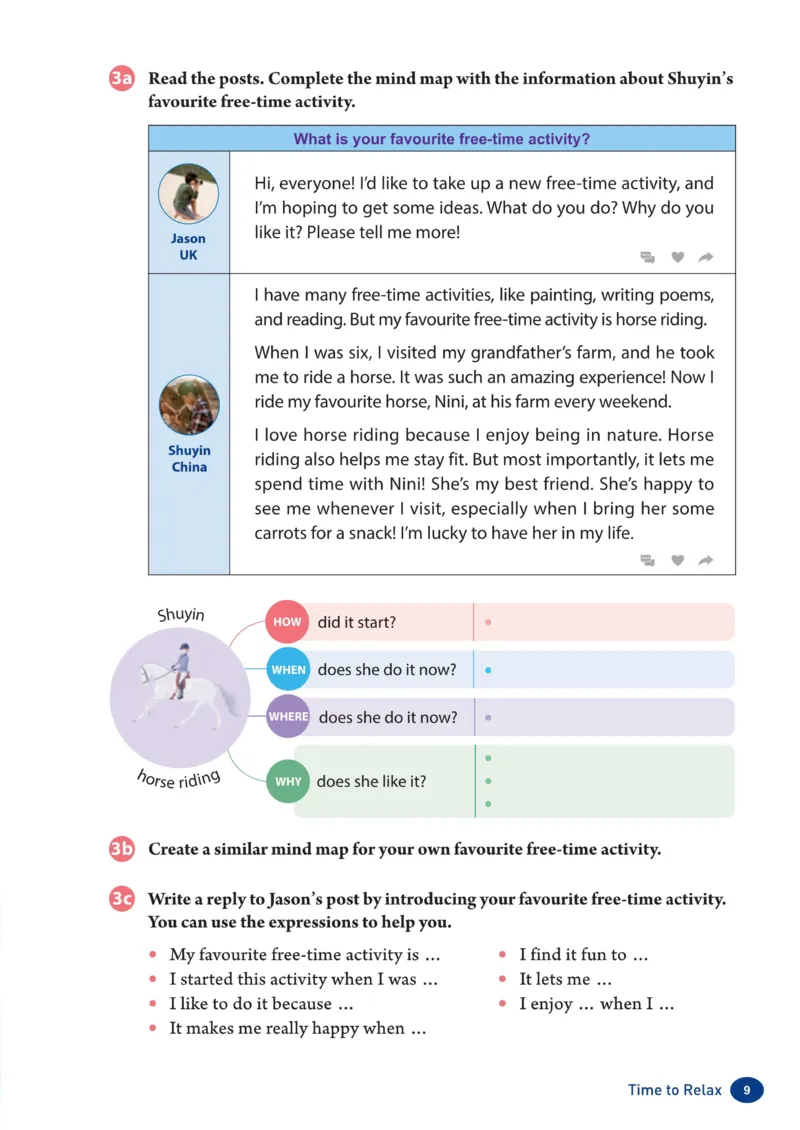 3a Read the posts. Complete the mind map with the information about Shuyin's favourite free-time activity.

| What is your favourite free-time activity? | |
|---|---|
| Jason UK | Hi, everyone! I'd like to take up a new free-time activity, and I'm hoping to get some ideas. What do you do? Why do you like it? Please tell me more! |
| Shuyin China | I have many free-time activities, like painting, writing poems, and reading. But my favourite free-time activity is horse riding. When I was six, I visited my grandfather's farm, and he took me to ride a horse. It was such an amazing experience! Now I ride my favourite horse, Nini, at his farm every weekend. I love horse riding because I enjoy being in nature. Horse riding also helps me stay fit. But most importantly, it lets me spend time with Nini! She's my best friend. She's happy to see me whenever I visit, especially when I bring her some carrots for a snack! I'm lucky to have her in my life. |

Shuyin

horse riding

HOW did it start?
WHEN does she do it now?
WHERE does she do it now?
WHY does she like it?

3b Create a similar mind map for your own favourite free-time activity.

3c Write a reply to Jason's post by introducing your favourite free-time activity. You can use the expressions to help you.

• My favourite free-time activity is ...
• I started this activity when I was ...
• I like to do it because ...
• It makes me really happy when ...
• I find it fun to ...
• It lets me ...
• I enjoy ... when I ...

Time to Relax 9